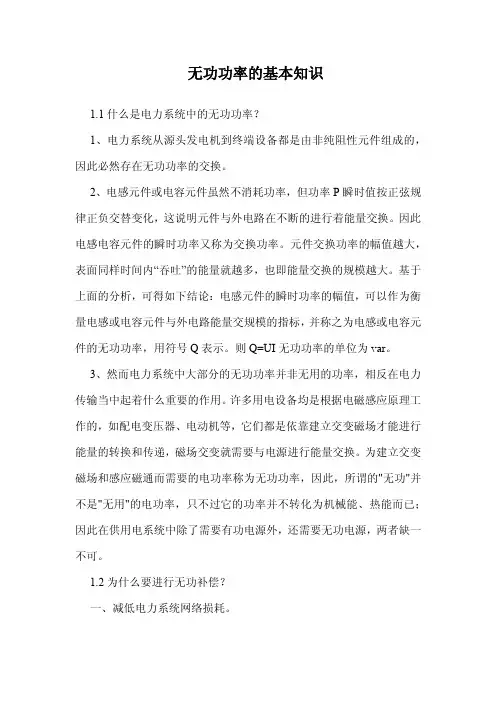 无功功率的基本知识

1.1 什么是电力系统中的无功功率？

1、电力系统从源头发电机到终端设备都是由非纯阻性元件组成的，因此必然存在无功功率的交换。

2、电感元件或电容元件虽然不消耗功率，但功率 P 瞬时值按正弦规律正负交替变化，这说明元件与外电路在不断的进行着能量交换。因此电感电容元件的瞬时功率又称为交换功率。元件交换功率的幅值越大，表面同样时间内“吞吐”的能量就越多，也即能量交换的规模越大。基于上面的分析，可得如下结论：电感元件的瞬时功率的幅值，可以作为衡量电感或电容元件与外电路能量交规模的指标，并称之为电感或电容元件的无功功率，用符号 Q 表示。则 Q=UI 无功功率的单位为 var。

3、然而电力系统中大部分的无功功率并非无用的功率，相反在电力传输当中起着什么重要的作用。许多用电设备均是根据电磁感应原理工作的，如配电变压器、电动机等，它们都是依靠建立交变磁场才能进行能量的转换和传递，磁场交变就需要与电源进行能量交换。为建立交变磁场和感应磁通而需要的电功率称为无功功率，因此，所谓的"无功"并不是"无用"的电功率，只不过它的功率并不转化为机械能、热能而已；因此在供用电系统中除了需要有功电源外，还需要无功电源，两者缺一不可。

1.2 为什么要进行无功补偿？

一、减低电力系统网络损耗。